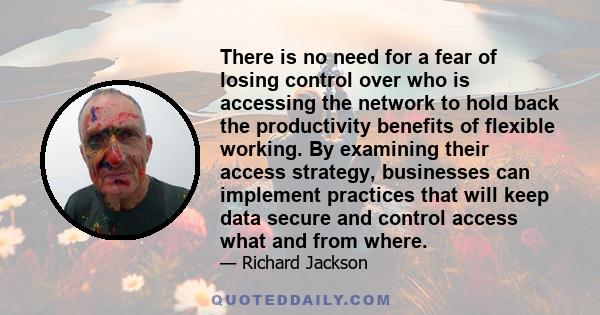 There is no need for a fear of losing control over who is accessing the network to hold back the productivity benefits of flexible working. By examining their access strategy, businesses can implement practices that will keep data secure and control access what and from where.

— Richard Jackson

QUOTEDDAILY.COM